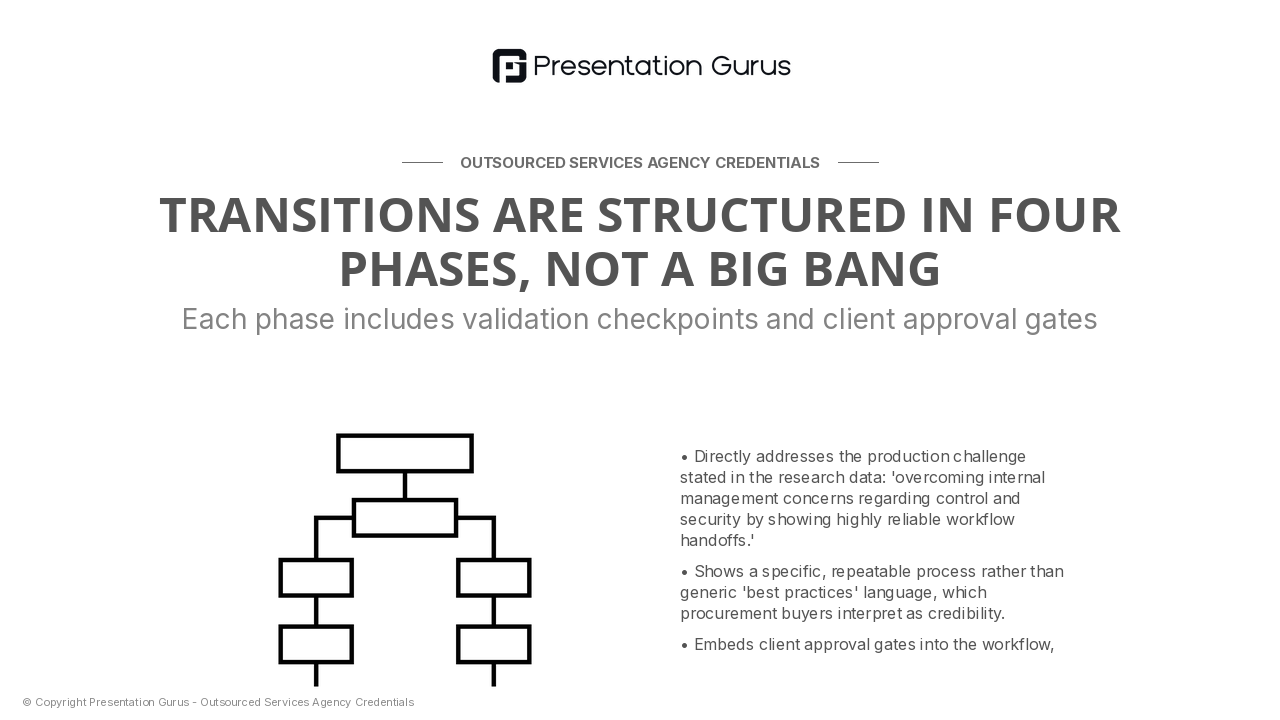 Presentation Gurus

OUTSOURCED SERVICES AGENCY CREDENTIALS

TRANSITIONS ARE STRUCTURED IN FOUR PHASES, NOT A BIG BANG

Each phase includes validation checkpoints and client approval gates

• Directly addresses the production challenge stated in the research data: 'overcoming internal management concerns regarding control and security by showing highly reliable workflow handoffs.'

• Shows a specific, repeatable process rather than generic 'best practices' language, which procurement buyers interpret as credibility.

• Embeds client approval gates into the workflow,

© Copyright Presentation Gurus - Outsourced Services Agency Credentials